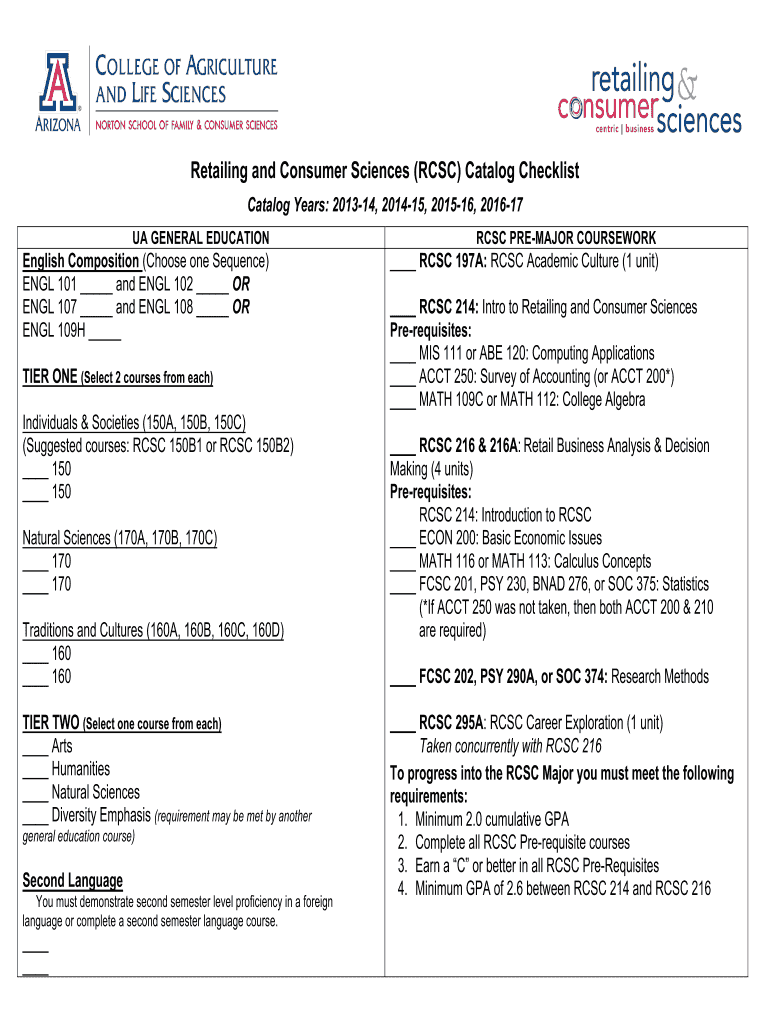 A
ARIZONA
COLLEGE OF AGRICULTURE AND LIFE SCIENCES
NORTON SCHOOL OF FAMILY & CONSUMER SCIENCES

retailing & consumer sciences
centric | business

Retailing and Consumer Sciences (RCSC) Catalog Checklist

Catalog Years: 2013-14, 2014-15, 2015-16, 2016-17

UA GENERAL EDUCATION

English Composition (Choose one Sequence)
ENGL 101 ____ and ENGL 102 ____ OR
ENGL 107 ____ and ENGL 108 ____ OR
ENGL 109H ____

TIER ONE (Select 2 courses from each)

Individuals & Societies (150A, 150B, 150C)
(Suggested courses: RCSC 150B1 or RCSC 150B2)
___ 150
___ 150

Natural Sciences (170A, 170B, 170C)
___ 170
___ 170

Traditions and Cultures (160A, 160B, 160C, 160D)
___ 160
___ 160

TIER TWO (Select one course from each)
___ Arts
___ Humanities
___ Natural Sciences
___ Diversity Emphasis (requirement may be met by another general education course)

Second Language
You must demonstrate second semester level proficiency in a foreign language or complete a second semester language course.
___
___

RCSC PRE-MAJOR COURSEWORK

___ RCSC 197A: RCSC Academic Culture (1 unit)

___ RCSC 214: Intro to Retailing and Consumer Sciences
Pre-requisites:
___ MIS 111 or ABE 120: Computing Applications
___ ACCT 250: Survey of Accounting (or ACCT 200*)
___ MATH 109C or MATH 112: College Algebra

___ RCSC 216 & 216A: Retail Business Analysis & Decision Making (4 units)
Pre-requisites:
RCSC 214: Introduction to RCSC
___ ECON 200: Basic Economic Issues
___ MATH 116 or MATH 113: Calculus Concepts
___ FCSC 201, PSY 230, BNAD 276, or SOC 375: Statistics
(*If ACCT 250 was not taken, then both ACCT 200 & 210 are required)

___ FCSC 202, PSY 290A, or SOC 374: Research Methods

___ RCSC 295A: RCSC Career Exploration (1 unit)
Taken concurrently with RCSC 216

To progress into the RCSC Major you must meet the following requirements:
1. Minimum 2.0 cumulative GPA
2. Complete all RCSC Pre-requisite courses
3. Earn a “C” or better in all RCSC Pre-Requisites
4. Minimum GPA of 2.6 between RCSC 214 and RCSC 216